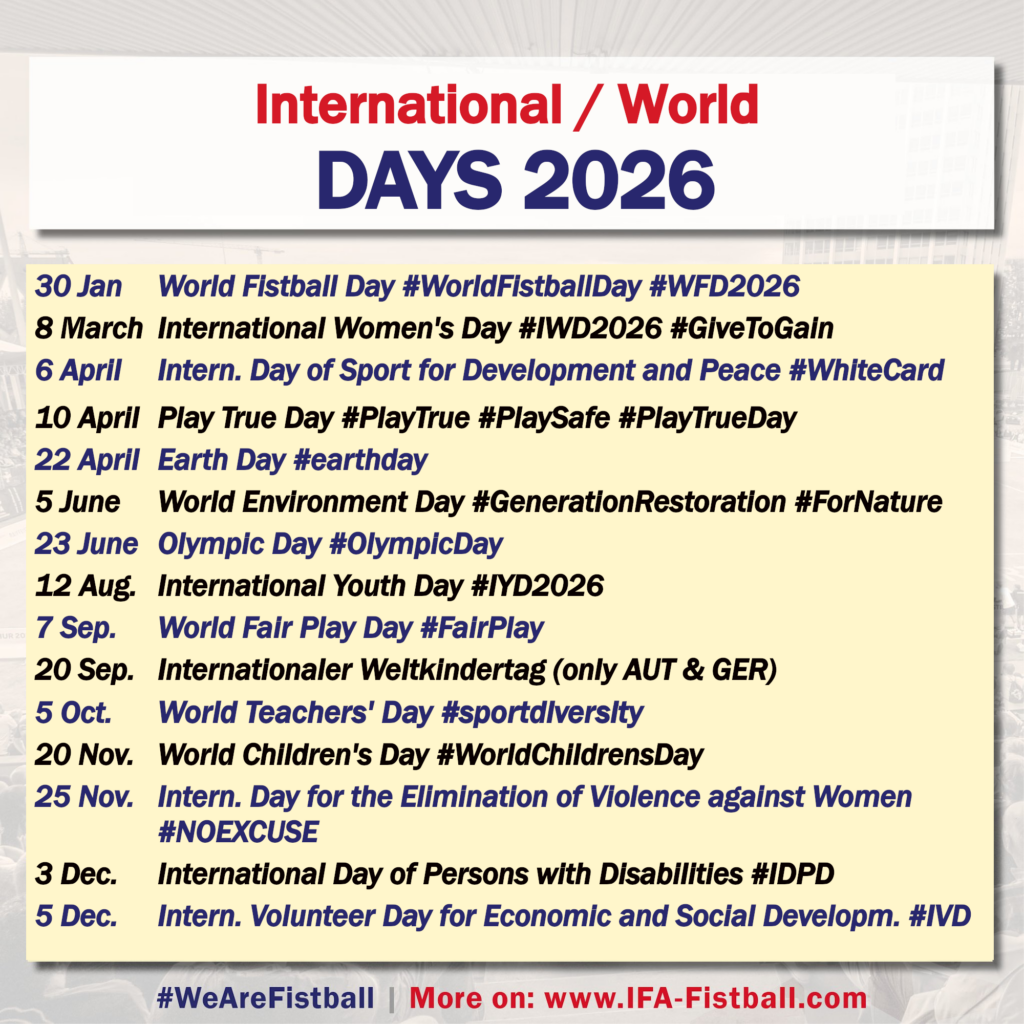 International / World
DAYS 2026

30 Jan World Fistball Day #WorldFistballDay #WFD2026
8 March International Women's Day #IWD2026 #GiveToGain
6 April Intern. Day of Sport for Development and Peace #WhiteCard
10 April Play True Day #PlayTrue #PlaySafe #PlayTrueDay
22 April Earth Day #earthday
5 June World Environment Day #GenerationRestoration #ForNature
23 June Olympic Day #OlympicDay
12 Aug. International Youth Day #IYD2026
7 Sep. World Fair Play Day #FairPlay
20 Sep. Internationaler Weltkindertag (only AUT & GER)
5 Oct. World Teachers' Day #sportdiversity
20 Nov. World Children's Day #WorldChildrensDay
25 Nov. Intern. Day for the Elimination of Violence against Women #NOEXCUSE
3 Dec. International Day of Persons with Disabilities #IDPD
5 Dec. Intern. Volunteer Day for Economic and Social Developm. #IVD

#WeAreFistball | More on: www.IFA-Fistball.com